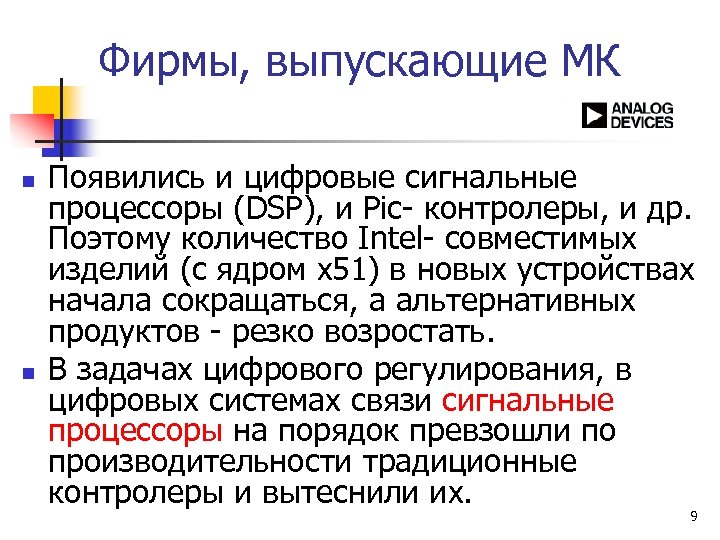 Фирмы, выпускающие МК

ANALOG
DEVICES

• Появились и цифровые сигнальные процессоры (DSP), и Pic- контролеры, и др. Поэтому количество Intel- совместимых изделий (с ядром x51) в новых устройствах начала сокращаться, а альтернативных продуктов - резко возростать.

• В задачах цифрового регулирования, в цифровых системах связи сигнальные процессоры на порядок превзошли по производительности традиционные контролеры и вытеснили их.

9